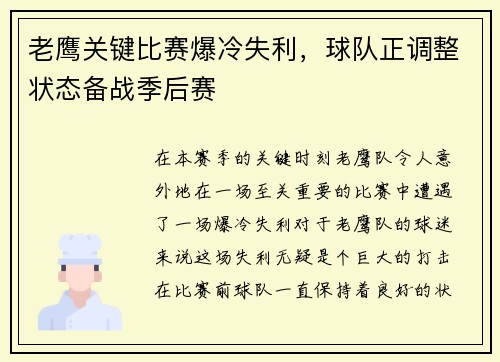 老鹰关键比赛爆冷失利，球队正调整状态备战季后赛

在本赛季的关键时刻老鹰队令人意外地在一场至关重要的比赛中遭遇了一场爆冷失利对于老鹰队的球迷来说这场失利无疑是个巨大的打击在比赛前球队一直保持着良好的状